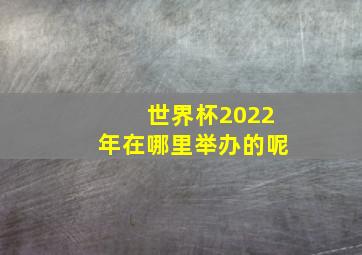 世界杯2022年在哪里举办的呢